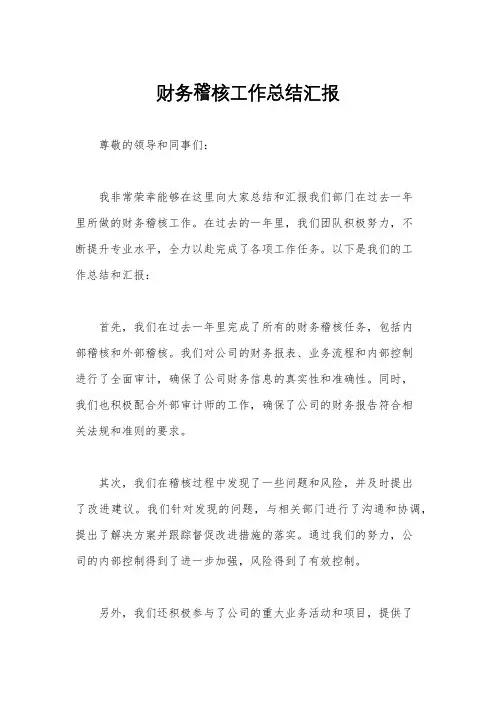 财务稽核工作总结汇报

尊敬的领导和同事们：

我非常荣幸能够在这里向大家总结和汇报我们部门在过去一年里所做的财务稽核工作。在过去的一年里，我们团队积极努力，不断提升专业水平，全力以赴完成了各项工作任务。以下是我们的工作总结和汇报：

首先，我们在过去一年里完成了所有的财务稽核任务，包括内部稽核和外部稽核。我们对公司的财务报表、业务流程和内部控制进行了全面审计，确保了公司财务信息的真实性和准确性。同时，我们也积极配合外部审计师的工作，确保了公司的财务报告符合相关法规和准则的要求。

其次，我们在稽核过程中发现了一些问题和风险，并及时提出了改进建议。我们针对发现的问题，与相关部门进行了沟通和协调，提出了解决方案并跟踪督促改进措施的落实。通过我们的努力，公司的内部控制得到了进一步加强，风险得到了有效控制。

另外，我们还积极参与了公司的重大业务活动和项目，提供了